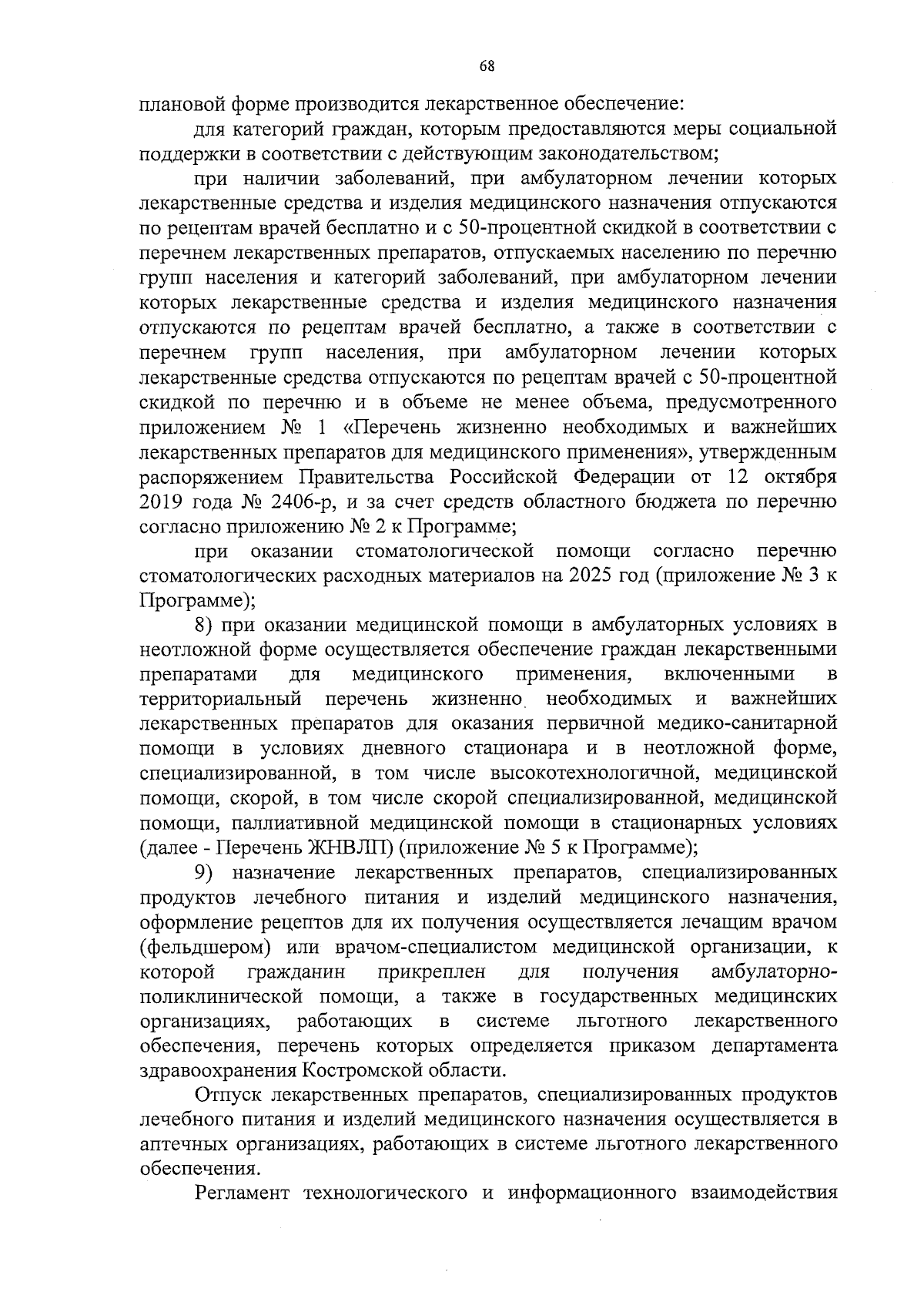 68

плановой форме производится лекарственное обеспечение:

для категорий граждан, которым предоставляются меры социальной поддержки в соответствии с действующим законодательством;

при наличии заболеваний, при амбулаторном лечении которых лекарственные средства и изделия медицинского назначения отпускаются по рецептам врачей бесплатно и с 50-процентной скидкой в соответствии с перечнем лекарственных препаратов, отпускаемых населению по перечню групп населения и категорий заболеваний, при амбулаторном лечении которых лекарственные средства и изделия медицинского назначения отпускаются по рецептам врачей бесплатно, а также в соответствии с перечнем групп населения, при амбулаторном лечении которых лекарственные средства отпускаются по рецептам врачей с 50-процентной скидкой по перечню и в объеме не менее объема, предусмотренного приложением № 1 «Перечень жизненно необходимых и важнейших лекарственных препаратов для медицинского применения», утвержденным распоряжением Правительства Российской Федерации от 12 октября 2019 года № 2406-р, и за счет средств областного бюджета по перечню согласно приложению № 2 к Программе;

при оказании стоматологической помощи согласно перечню стоматологических расходных материалов на 2025 год (приложение № 3 к Программе);

8) при оказании медицинской помощи в амбулаторных условиях в неотложной форме осуществляется обеспечение граждан лекарственными препаратами для медицинского применения, включенными в территориальный перечень жизненно необходимых и важнейших лекарственных препаратов для оказания первичной медико-санитарной помощи в условиях дневного стационара и в неотложной форме, специализированной, в том числе высокотехнологичной, медицинской помощи, скорой, в том числе скорой специализированной, медицинской помощи, паллиативной медицинской помощи в стационарных условиях (далее - Перечень ЖНВЛП) (приложение № 5 к Программе);

9) назначение лекарственных препаратов, специализированных продуктов лечебного питания и изделий медицинского назначения, оформление рецептов для их получения осуществляется лечащим врачом (фельдшером) или врачом-специалистом медицинской организации, к которой гражданин прикреплен для получения амбулаторно-поликлинической помощи, а также в государственных медицинских организациях, работающих в системе льготного лекарственного обеспечения, перечень которых определяется приказом департамента здравоохранения Костромской области.

Отпуск лекарственных препаратов, специализированных продуктов лечебного питания и изделий медицинского назначения осуществляется в аптечных организациях, работающих в системе льготного лекарственного обеспечения.

Регламент технологического и информационного взаимодействия